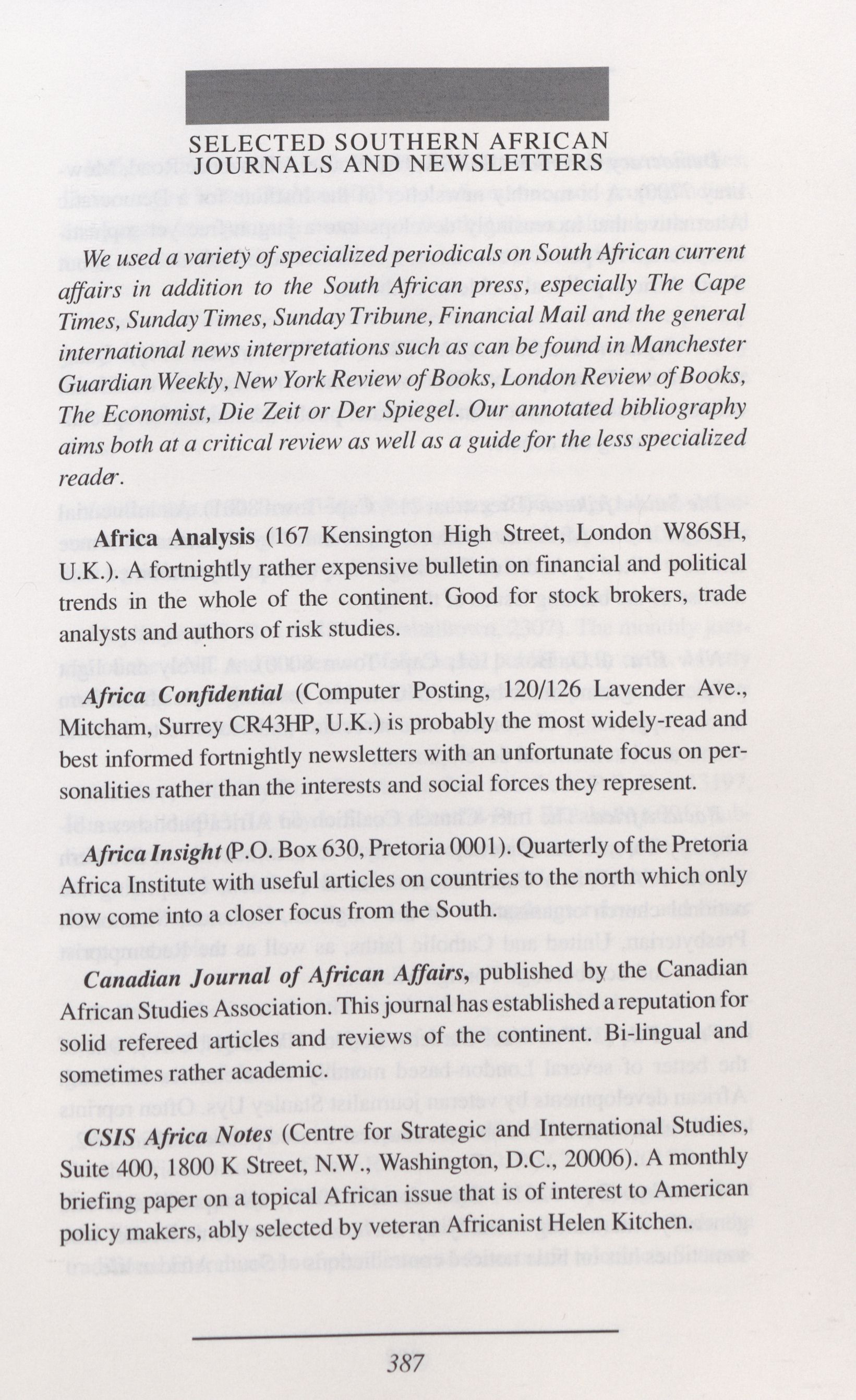 SELECTED SOUTHERN AFRICAN JOURNALS AND NEWSLETTERS

We used a variety of specialized periodicals on South African current affairs in addition to the South African press, especially The Cape Times, Sunday Times, Sunday Tribune, Financial Mail and the general international news interpretations such as can be found in Manchester Guardian Weekly, New York Review of Books, London Review of Books, The Economist, Die Zeit or Der Spiegel. Our annotated bibliography aims both at a critical review as well as a guide for the less specialized reader.

Africa Analysis (167 Kensington High Street, London W86SH, U.K.). A fortnightly rather expensive bulletin on financial and political trends in the whole of the continent. Good for stock brokers, trade analysts and authors of risk studies.

Africa Confidential (Computer Posting, 120/126 Lavender Ave., Mitcham, Surrey CR43HP, U.K.) is probably the most widely-read and best informed fortnightly newsletters with an unfortunate focus on personalities rather than the interests and social forces they represent.

Africa Insight (P.O. Box 630, Pretoria 0001). Quarterly of the Pretoria Africa Institute with useful articles on countries to the north which only now come into a closer focus from the South.

Canadian Journal of African Affairs, published by the Canadian African Studies Association. This journal has established a reputation for solid refereed articles and reviews of the continent. Bi-lingual and sometimes rather academic.

CSIS Africa Notes (Centre for Strategic and International Studies, Suite 400, 1800 K Street, N.W., Washington, D.C., 20006). A monthly briefing paper on a topical African issue that is of interest to American policy makers, ably selected by veteran Africanist Helen Kitchen.

387